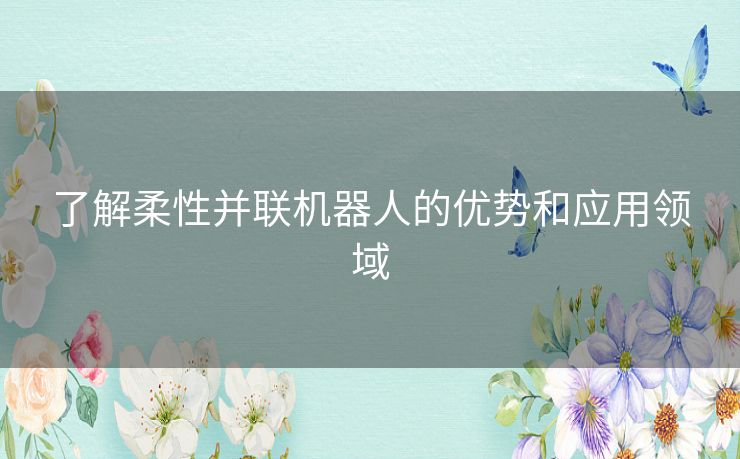 了解柔性并联机器人的优势和应用领域